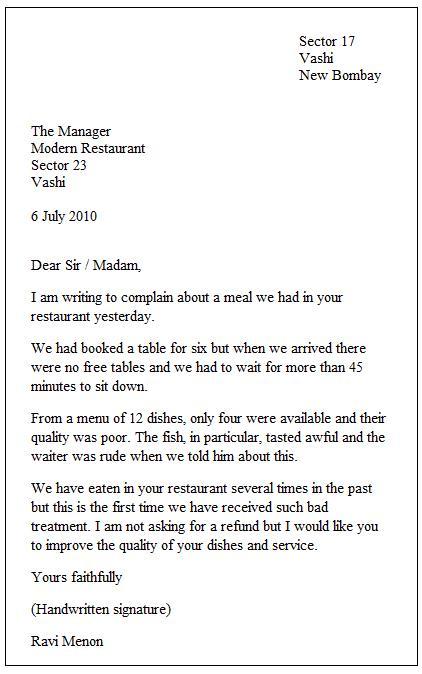 Sector 17
Vashi
New Bombay

The Manager
Modern Restaurant
Sector 23
Vashi

6 July 2010

Dear Sir / Madam,

I am writing to complain about a meal we had in your restaurant yesterday.

We had booked a table for six but when we arrived there were no free tables and we had to wait for more than 45 minutes to sit down.

From a menu of 12 dishes, only four were available and their quality was poor. The fish, in particular, tasted awful and the waiter was rude when we told him about this.

We have eaten in your restaurant several times in the past but this is the first time we have received such bad treatment. I am not asking for a refund but I would like you to improve the quality of your dishes and service.

Yours faithfully

(Handwritten signature)

Ravi Menon